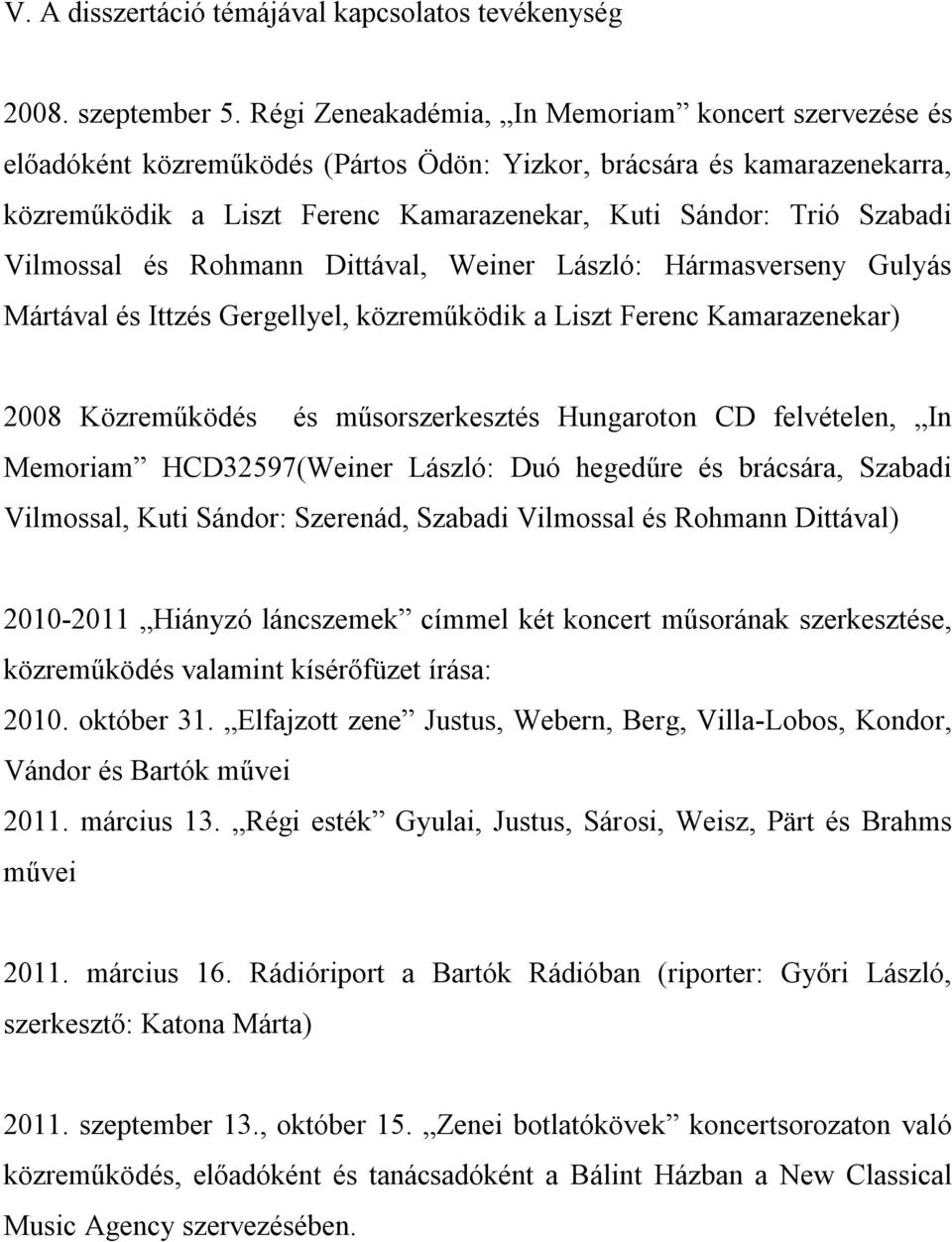 V. A disszertáció témájával kapcsolatos tevékenység

2008. szeptember 5. Régi Zeneakadémia, „In Memoriam” koncert szervezése és előadóként közreműködés (Pártos Ödön: Yizkor, brácsára és kamarazenekarra, közreműködik a Liszt Ferenc Kamarazenekar, Kuti Sándor: Trió Szabadi Vilmossal és Rohmann Dittával, Weiner László: Hármasverseny Gulyás Mártával és Ittzés Gergellyel, közreműködik a Liszt Ferenc Kamarazenekar)

2008 Közreműködés és műsorszerkesztés Hungaroton CD felvételen, „In Memoriam” HCD32597(Weiner László: Duó hegedűre és brácsára, Szabadi Vilmossal, Kuti Sándor: Szerenád, Szabadi Vilmossal és Rohmann Dittával)

2010-2011 „Hiányzó láncszemek” címmel két koncert műsorának szerkesztése, közreműködés valamint kísérőfüzet írása:
2010. október 31. „Elfajzott zene” Justus, Webern, Berg, Villa-Lobos, Kondor, Vándor és Bartók művei
2011. március 13. „Régi esték” Gyulai, Justus, Sárosi, Weisz, Pärt és Brahms művei

2011. március 16. Rádióriport a Bartók Rádióban (riporter: Győri László, szerkesztő: Katona Márta)

2011. szeptember 13., október 15. „Zenei botlatókövek” koncertsorozaton való közreműködés, előadóként és tanácsadóként a Bálint Házban a New Classical Music Agency szervezésében.